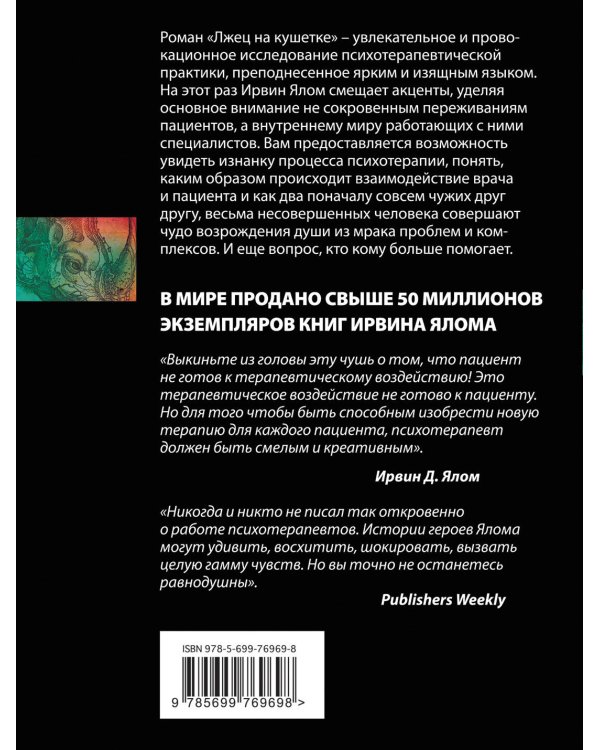 Роман «Лжец на кушетке» – увлекательное и провокационное исследование психотерапевтической практики, преподнесенное ярким и изящным языком. На этот раз Ирвин Ялом смещает акценты, уделяя основное внимание не сокровенным переживаниям пациентов, а внутреннему миру работающих с ними специалистов. Вам предоставляется возможность увидеть изнанку процесса психотерапии, понять, каким образом происходит взаимодействие врача и пациента и как два поначалу совсем чужих друг другу, весьма несовершенных человека совершают чудо возрождения души из мрака проблем и комплексов. И еще вопрос, кто кому больше помогает.

В МИРЕ ПРОДАНО СВЫШЕ 50 МИЛЛИОНОВ ЭКЗЕМПЛЯРОВ КНИГ ИРВИНА ЯЛОМА

«Выкиньте из головы эту чушь о том, что пациент не готов к терапевтическому воздействию! Это терапевтическое воздействие не готово к пациенту. Но для того чтобы быть способным изобрести новую терапию для каждого пациента, психотерапевт должен быть смелым и креативным».

Ирвин Д. Ялом

«Никогда и никто не писал так откровенно о работе психотерапевтов. Истории героев Ялома могут удивить, восхитить, шокировать, вызвать целую гамму чувств. Но вы точно не останетесь равнодушны».

Publishers Weekly

ISBN 978-5-699-76969-8

9 785699 769698 >